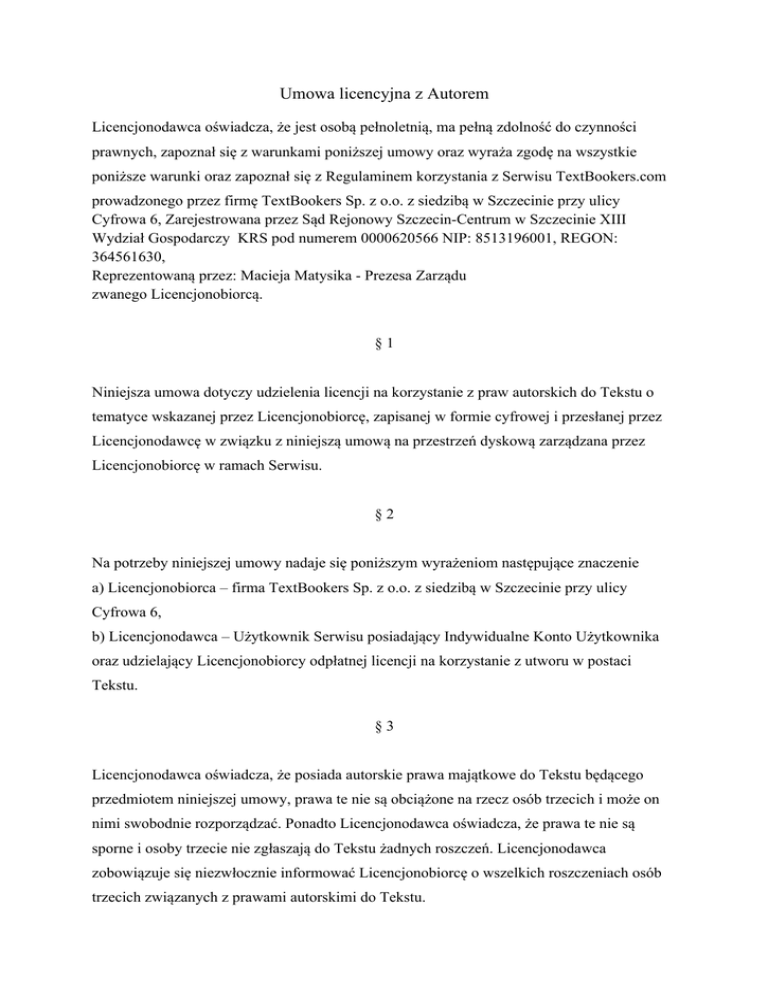 Umowa licencyjna z Autorem

Licencjonodawca oświadcza, że jest osobą pełnoletnią, ma pełną zdolność do czynności prawnych, zapoznał się z warunkami poniższej umowy oraz wyraża zgodę na wszystkie poniższe warunki oraz zapoznał się z Regulaminem korzystania z Serwisu TextBookers.com prowadzonego przez firmę TextBookers Sp. z o.o. z siedzibą w Szczecinie przy ulicy Cyfrowa 6, Zarejestrowana przez Sąd Rejonowy Szczecin-Centrum w Szczecinie XIII Wydział Gospodarczy KRS pod numerem 0000620566 NIP: 8513196001, REGON: 364561630,
Reprezentowaną przez: Macieja Matysika - Prezesa Zarządu
zwanego Licencjonobiorcą.

§ 1

Niniejsza umowa dotyczy udzielenia licencji na korzystanie z praw autorskich do Tekstu o tematyce wskazanej przez Licencjonobiorcę, zapisanej w formie cyfrowej i przesłanej przez Licencjonodawcę w związku z niniejszą umową na przestrzeń dyskową zarządzana przez Licencjonobiorcę w ramach Serwisu.

§ 2

Na potrzeby niniejszej umowy nadaje się poniższym wyrażeniom następujące znaczenie
a) Licencjonobiorca – firma TextBookers Sp. z o.o. z siedzibą w Szczecinie przy ulicy Cyfrowa 6,
b) Licencjonodawca – Użytkownik Serwisu posiadający Indywidualne Konto Użytkownika oraz udzielający Licencjonobiorcy odpłatnej licencji na korzystanie z utworu w postaci Tekstu.

§ 3

Licencjonodawca oświadcza, że posiada autorskie prawa majątkowe do Tekstu będącego przedmiotem niniejszej umowy, prawa te nie są obciążone na rzecz osób trzecich i może on nimi swobodnie rozporządzać. Ponadto Licencjonodawca oświadcza, że prawa te nie są sporne i osoby trzecie nie zgłaszają do Tekstu żadnych roszczeń. Licencjonodawca zobowiązuje się niezwłocznie informować Licencjonobiorcę o wszelkich roszczeniach osób trzecich związanych z prawami autorskimi do Tekstu.